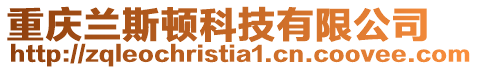 重庆兰斯顿科技有限公司
http://zqleochristia1.cn.coovee.com